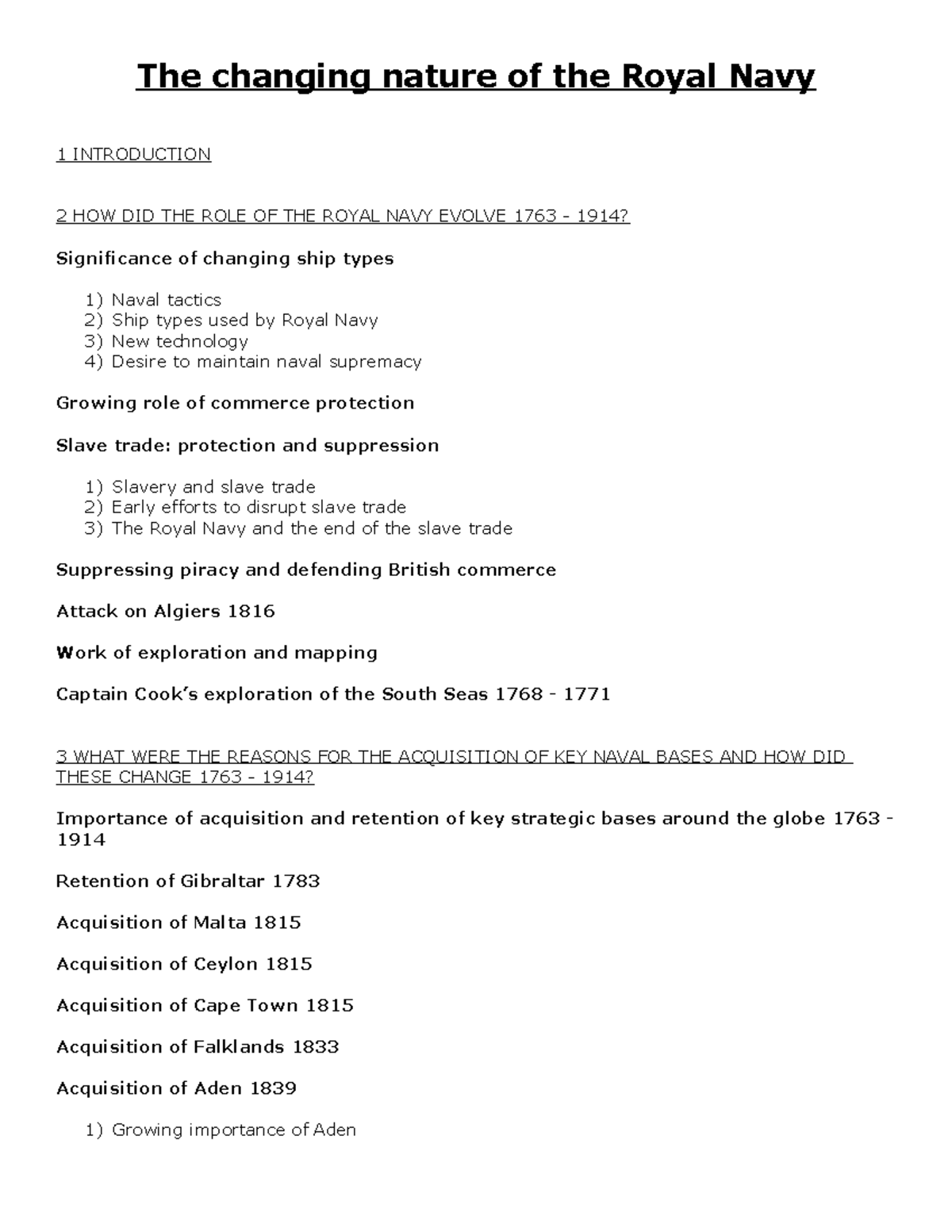 The changing nature of the Royal Navy

1 INTRODUCTION

2 HOW DID THE ROLE OF THE ROYAL NAVY EVOLVE 1763 - 1914?

Significance of changing ship types

1) Naval tactics
2) Ship types used by Royal Navy
3) New technology
4) Desire to maintain naval supremacy

Growing role of commerce protection

Slave trade: protection and suppression

1) Slavery and slave trade
2) Early efforts to disrupt slave trade
3) The Royal Navy and the end of the slave trade

Suppressing piracy and defending British commerce

Attack on Algiers 1816

Work of exploration and mapping

Captain Cook's exploration of the South Seas 1768 - 1771

3 WHAT WERE THE REASONS FOR THE ACQUISITION OF KEY NAVAL BASES AND HOW DID THESE CHANGE 1763 - 1914?

Importance of acquisition and retention of key strategic bases around the globe 1763 - 1914

Retention of Gibraltar 1783

Acquisition of Malta 1815

Acquisition of Ceylon 1815

Acquisition of Cape Town 1815

Acquisition of Falklands 1833

Acquisition of Aden 1839

1) Growing importance of Aden